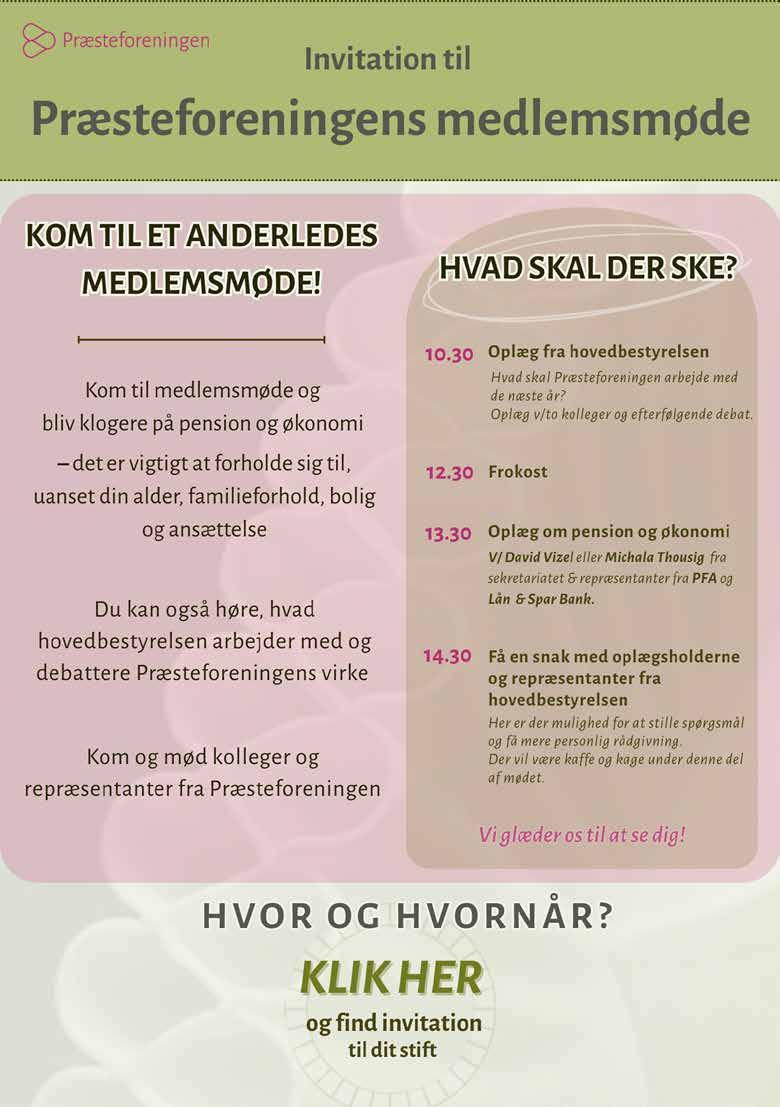 Præsteforeningen

Invitation til

Præsteforeningens medlemsmøde

KOM TIL ET ANDERLEDES MEDLEMSMØDE!

Kom til medlemsmøde og bliv klogere på pension og økonomi – det er vigtigt at forholde sig til, uanset din alder, familieforhold, bolig og ansættelse

Du kan også høre, hvad hovedbestyrelsen arbejder med og debattere Præsteforeningens virke

Kom og mød kolleger og repræsentanter fra Præsteforeningen

HVAD SKAL DER SKE?

10.30 Oplæg fra hovedbestyrelsen
Hvad skal Præsteforeningen arbejde med de næste år?
Oplæg v/to kolleger og efterfølgende debat.

12.30 Frokost

13.30 Oplæg om pension og økonomi
V/ David Vizel eller Michala Thousig fra sekretariatet & repræsentanter fra PFA og Lån & Spar Bank.

14.30 Få en snak med oplægsholderne og repræsentanter fra hovedbestyrelsen
Her er der mulighed for at stille spørgsmål og få mere personlig rådgivning.
Der vil være kaffe og kage under denne del af mødet.

Vi glæder os til at se dig!

HVOR OG HVORNÅR?

KLIK HER

og find invitation til dit stift